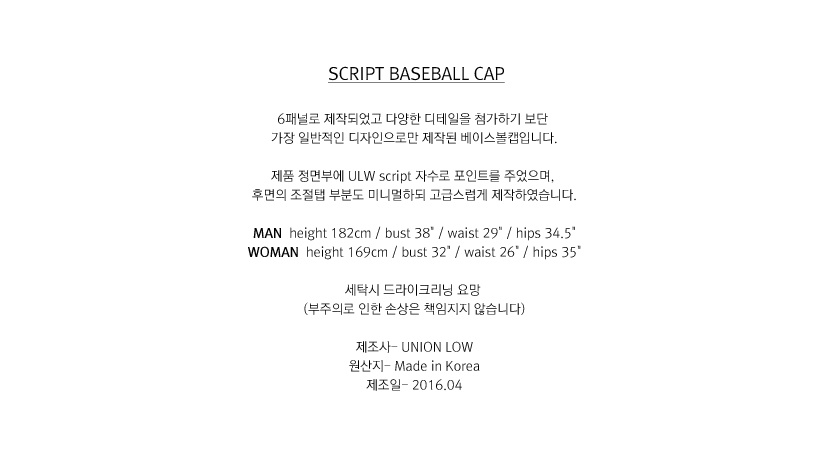 SCRIPT BASEBALL CAP

6패널로 제작되었고 다양한 디테일을 첨가하기 보단
가장 일반적인 디자인으로만 제작된 베이스볼캡입니다.

제품 정면부에 ULW script 자수로 포인트를 주었으며,
후면의 조절탭 부분도 미니멀하되 고급스럽게 제작하였습니다.

MAN height 182cm / bust 38" / waist 29" / hips 34.5"
WOMAN height 169cm / bust 32" / waist 26" / hips 35"

세탁시 드라이크리닝 요망
(부주의로 인한 손상은 책임지지 않습니다)

제조사- UNION LOW
원산지- Made in Korea
제조일- 2016.04